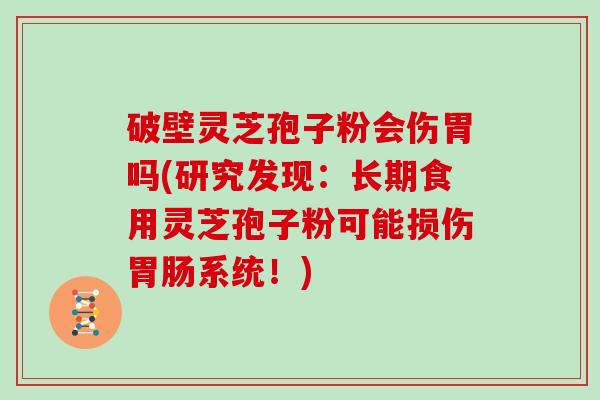 破壁灵芝孢子粉会伤胃吗(研究发现：长期食用灵芝孢子粉可能损伤胃肠系统！)